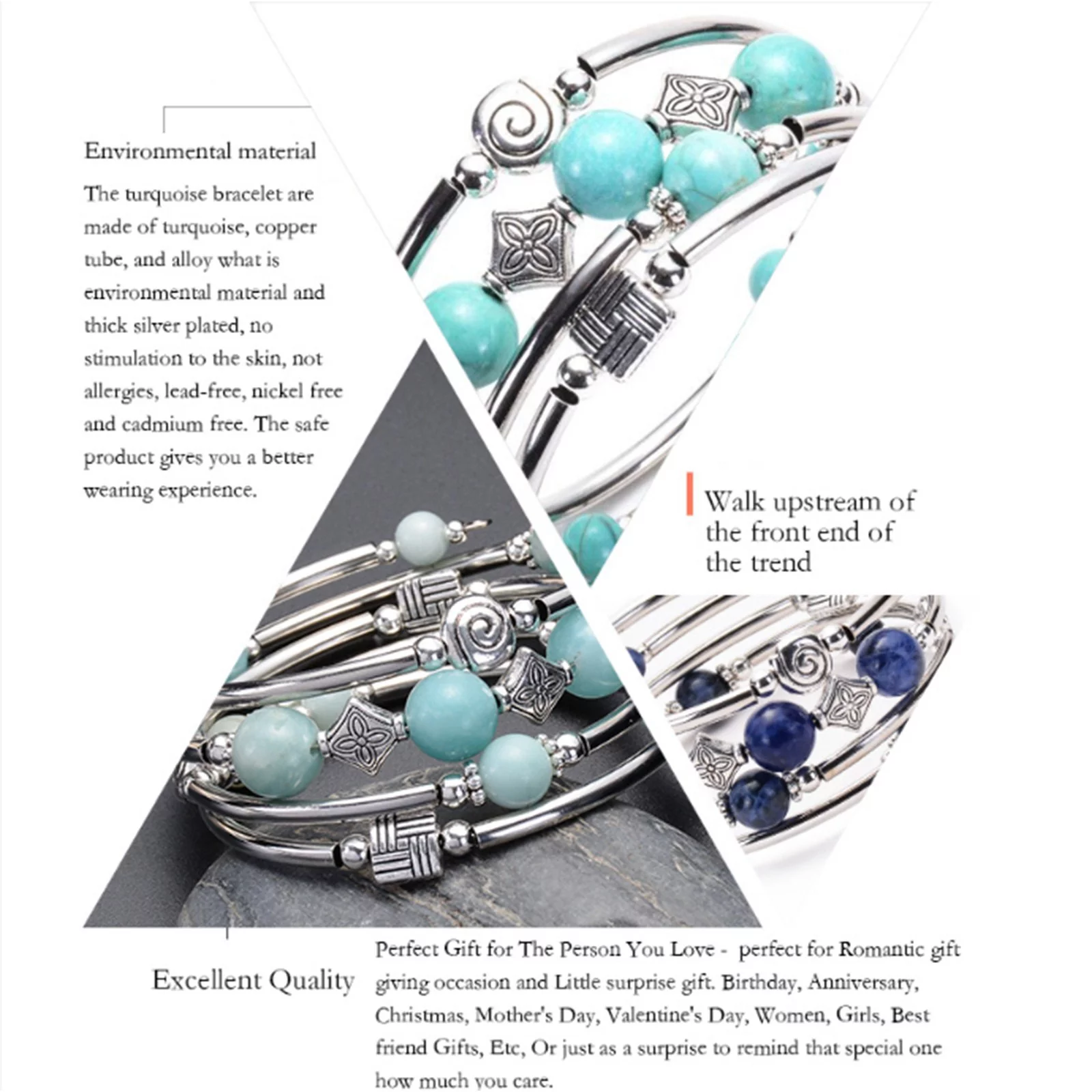 Environmental material

The turquoise bracelet are made of turquoise, copper tube, and alloy what is environmental material and thick silver plated, no stimulation to the skin, not allergies, lead-free, nickel free and cadmium free. The safe product gives you a better wearing experience.

Walk upstream of the front end of the trend

Excellent Quality

Perfect Gift for The Person You Love - perfect for Romantic gift giving occasion and Little surprise gift. Birthday, Anniversary, Christmas, Mother's Day, Valentine's Day, Women, Girls, Best friend Gifts, Etc, Or just as a surprise to remind that special one how much you care.